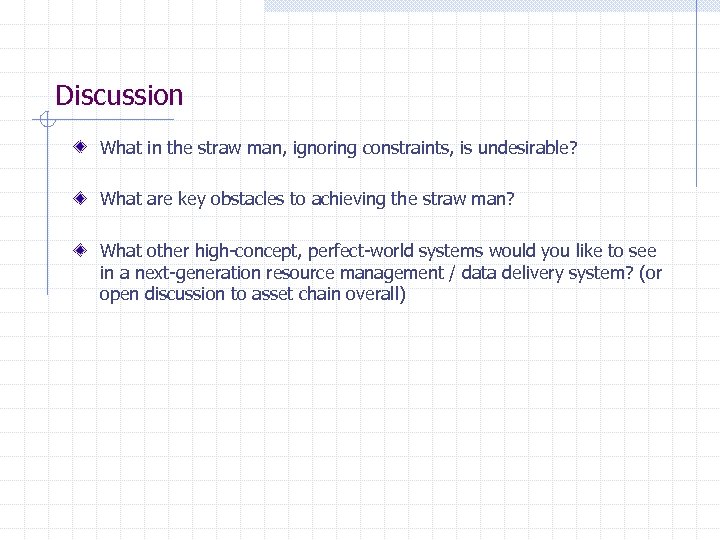 Discussion

What in the straw man, ignoring constraints, is undesirable?

What are key obstacles to achieving the straw man?

What other high-concept, perfect-world systems would you like to see in a next-generation resource management / data delivery system? (or open discussion to asset chain overall)